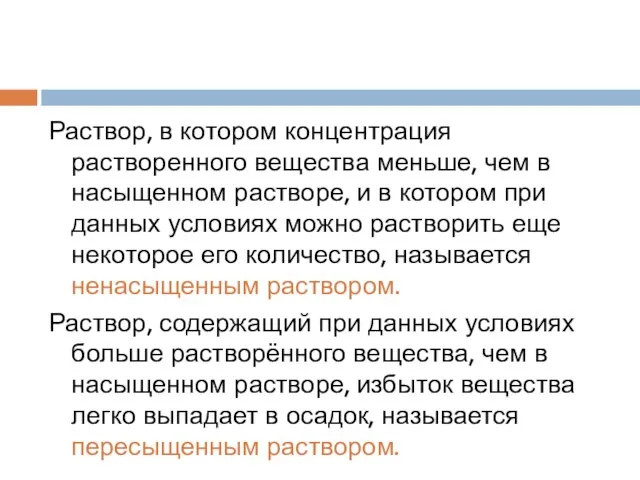 Раствор, в котором концентрация растворенного вещества меньше, чем в насыщенном растворе, и в котором при данных условиях можно растворить еще некоторое его количество, называется ненасыщенным раствором.

Раствор, содержащий при данных условиях больше растворённого вещества, чем в насыщенном растворе, избыток вещества легко выпадает в осадок, называется пересыщенным раствором.